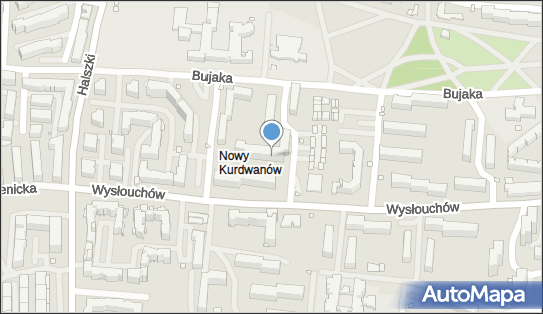 Halszki
Bujaka
Bujaka
Nowy Kurdwanów
enicka
Wysłouchów
Wysłouchów
AutoMapa